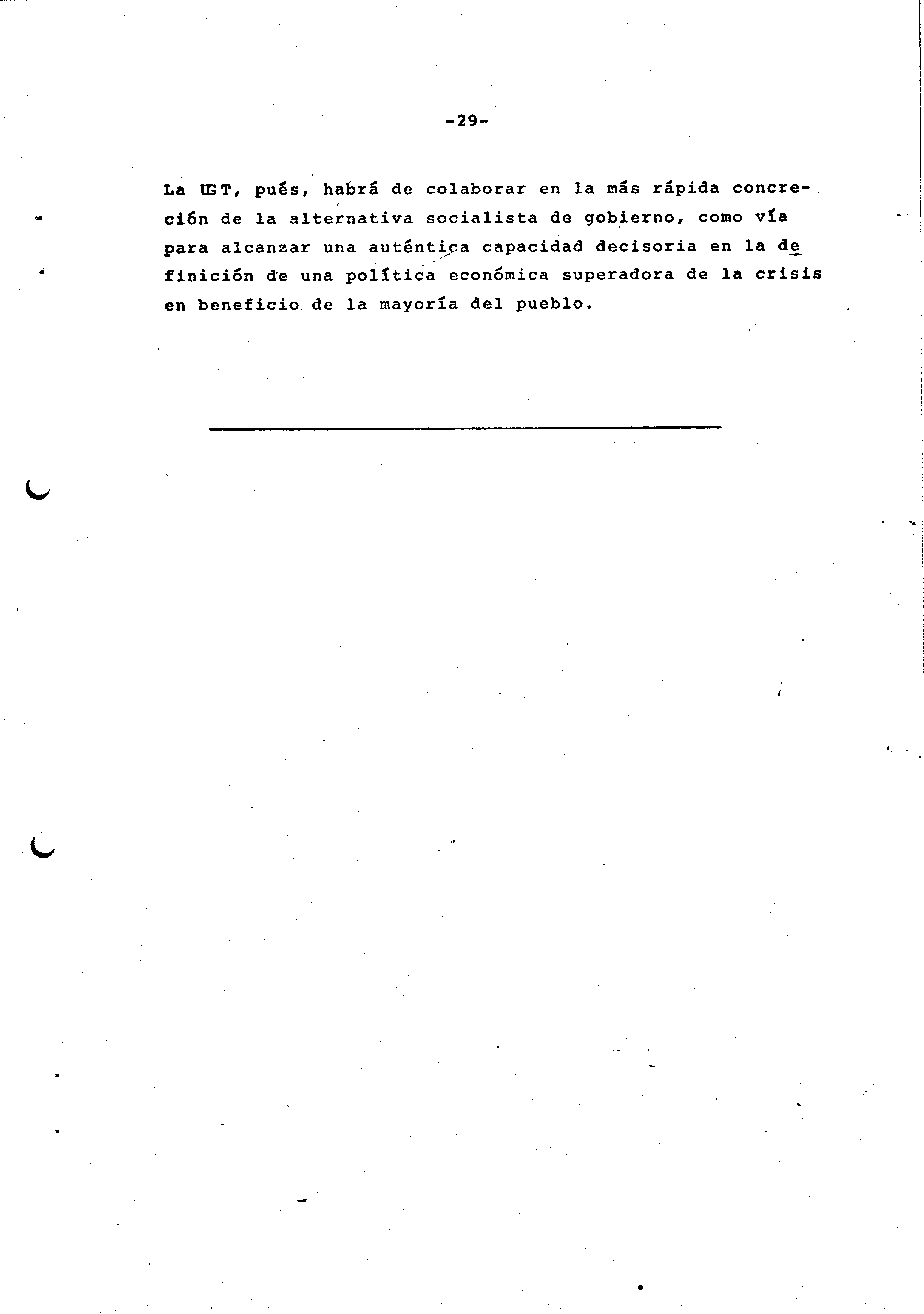 -29-

La UGT, pués, habrá de colaborar en la más rápida concreción de la alternativa socialista de gobierno, como vía para alcanzar una auténtica capacidad decisoria en la definición de una política económica superadora de la crisis en beneficio de la mayoría del pueblo.